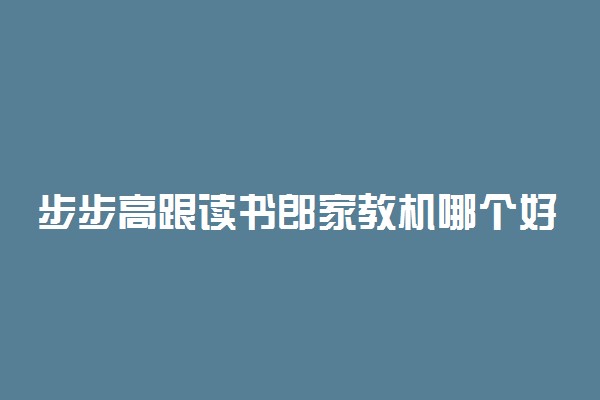 步步高跟读书郎家教机哪个好